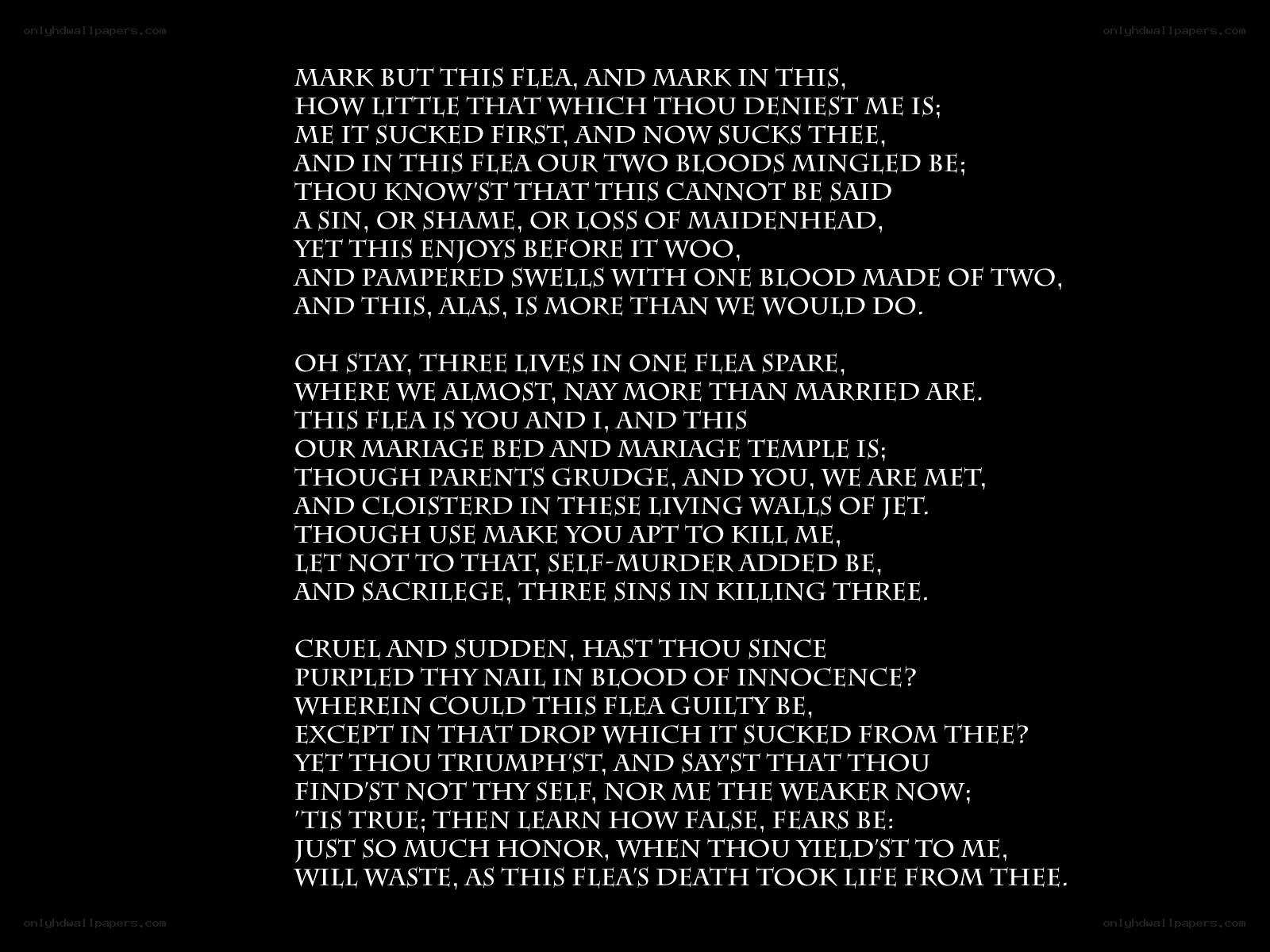 onlyhdwallpapers.com

onlyhdwallpapers.com

MARK BUT THIS FLEA, AND MARK IN THIS,
HOW LITTLE THAT WHICH THOU DENIEST ME IS;
ME IT SUCKED FIRST, AND NOW SUCKS THEE,
AND IN THIS FLEA OUR TWO BLOODS MINGLED BE;
THOU KNOW'ST THAT THIS CANNOT BE SAID
A SIN, OR SHAME, OR LOSS OF MAIDENHEAD,
YET THIS ENJOYS BEFORE IT WOO,
AND PAMPERED SWELLS WITH ONE BLOOD MADE OF TWO,
AND THIS, ALAS, IS MORE THAN WE WOULD DO.

OH STAY, THREE LIVES IN ONE FLEA SPARE,
WHERE WE ALMOST, NAY MORE THAN MARRIED ARE.
THIS FLEA IS YOU AND I, AND THIS
OUR MARIAGE BED AND MARIAGE TEMPLE IS;
THOUGH PARENTS GRUDGE, AND YOU, WE ARE MET,
AND CLOISTERD IN THESE LIVING WALLS OF JET.
THOUGH USE MAKE YOU APT TO KILL ME,
LET NOT TO THAT, SELF-MURDER ADDED BE,
AND SACRILEGE, THREE SINS IN KILLING THREE.

CRUEL AND SUDDEN, HAST THOU SINCE
PURPLED THY NAIL IN BLOOD OF INNOCENCE?
WHEREIN COULD THIS FLEA GUILTY BE,
EXCEPT IN THAT DROP WHICH IT SUCKED FROM THEE?
YET THOU TRIUMPH'ST, AND SAY'ST THAT THOU
FIND'ST NOT THY SELF, NOR ME THE WEAKER NOW;
'TIS TRUE; THEN LEARN HOW FALSE, FEARS BE:
JUST SO MUCH HONOR, WHEN THOU YIELD'ST TO ME,
WILL WASTE, AS THIS FLEA'S DEATH TOOK LIFE FROM THEE.

onlyhdwallpapers.com

onlyhdwallpapers.com